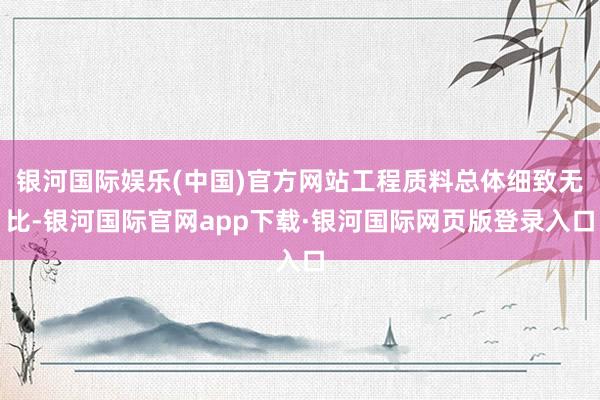 银河国际娱乐(中国)官方网站工程质料总体细致无比-银河国际官网app下载·银河国际网页版登录入口入口